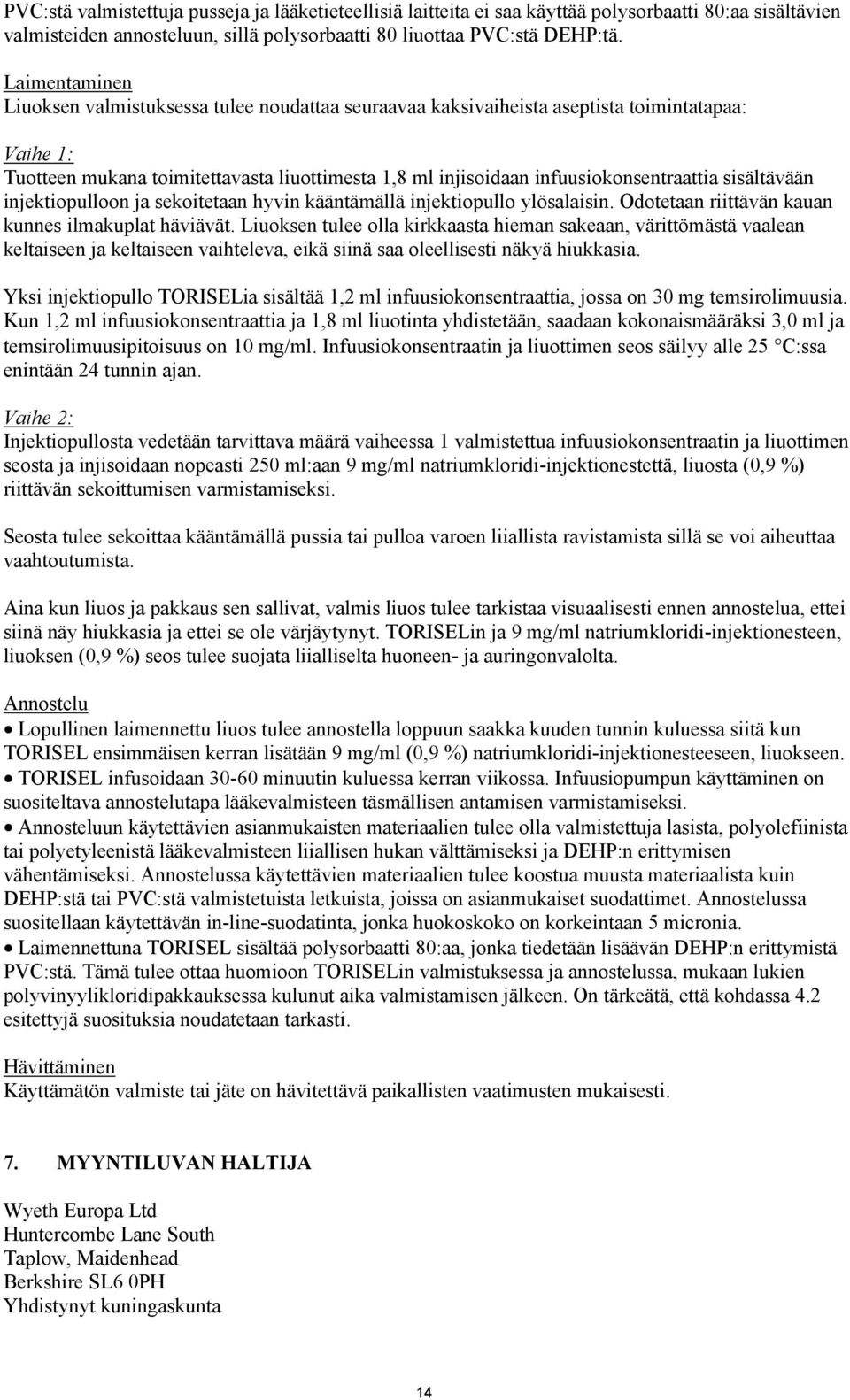 PVC:stä valmistettuja pusseja ja lääketieteellisiä laitteita ei saa käyttää polysorbaatti 80:aa sisältävien valmisteiden annosteluun, sillä polysorbaatti 80 liuottaa PVC:stä DEHP:tä.

Laimentaminen
Liuoksen valmistuksessa tulee noudattaa seuraavaa kaksivaiheista aseptista toimintatapaa:

Vaihe 1:
Tuotteen mukana toimitettavasta liuottimesta 1,8 ml injisoidaan infuusiokonsentraattia sisältävään injektiopulloon ja sekoitetaan hyvin kääntämällä injektiopullo ylösalaisin. Odotetaan riittävän kauan kunnes ilmakuplat häviävät. Liuoksen tulee olla kirkkaasta hieman sakeaan, värittömästä vaalean keltaiseen ja keltaiseen vaihteleva, eikä siinä saa oleellisesti näkyä hiukkasia.

Yksi injektiopullo TORISELia sisältää 1,2 ml infuusiokonsentraattia, jossa on 30 mg temsirolimuusia. Kun 1,2 ml infuusiokonsentraattia ja 1,8 ml liuotinta yhdistetään, saadaan kokonaismääräksi 3,0 ml ja temsirolimuusipitoisuus on 10 mg/ml. Infuusiokonsentraatin ja liuottimen seos säilyy alle 25 °C:ssa enintään 24 tunnin ajan.

Vaihe 2:
Injektiopullosta vedetään tarvittava määrä vaiheessa 1 valmistettua infuusiokonsentraatin ja liuottimen seosta ja injisoidaan nopeasti 250 ml:aan 9 mg/ml natriumkloridi-injektionestettä, liuosta (0,9 %) riittävän sekoittumisen varmistamiseksi.

Seosta tulee sekoittaa kääntämällä pussia tai pulloa varoen liiallista ravistamista sillä se voi aiheuttaa vaahtoutumista.

Aina kun liuos ja pakkaus sen sallivat, valmis liuos tulee tarkistaa visuaalisesti ennen annostelua, ettei siinä näy hiukkasia ja ettei se ole värjäytynyt. TORISELin ja 9 mg/ml natriumkloridi-injektionesteen, liuoksen (0,9 %) seos tulee suojata liialliselta huoneen- ja auringonvalolta.

Annostelu
• Lopullinen laimennettu liuos tulee annostella loppuun saakka kuuden tunnin kuluessa siitä kun TORISEL ensimmäisen kerran lisätään 9 mg/ml (0,9 %) natriumkloridi-injektionesteeseen, liuokseen.
• TORISEL infusoidaan 30-60 minuutin kuluessa kerran viikossa. Infuusiopumpun käyttäminen on suositeltava annostelutapa lääkevalmisteen täsmällisen antamisen varmistamiseksi.
• Annosteluun käytettävien asianmukaisten materiaalien tulee olla valmistettuja lasista, polyolefiinista tai polyetyleenistä lääkevalmisteen liiallisen hukan välttämiseksi ja DEHP:n erittymisen vähentämiseksi. Annostelussa käytettävien materiaalien tulee koostua muusta materiaalista kuin DEHP:stä tai PVC:stä valmistetuista letkuista, joissa on asianmukaiset suodattimet. Annostelussa suositellaan käytettävän in-line-suodatinta, jonka huokoskoko on korkeintaan 5 micronia.
• Laimennettuna TORISEL sisältää polysorbaatti 80:aa, jonka tiedetään lisäävän DEHP:n erittymistä PVC:stä. Tämä tulee ottaa huomioon TORISELin valmistuksessa ja annostelussa, mukaan lukien polyvinyylikloridipakkauksessa kulunut aika valmistamisen jälkeen. On tärkeätä, että kohdassa 4.2 esitettyjä suosituksia noudatetaan tarkasti.

Hävittäminen
Käyttämätön valmiste tai jäte on hävitettävä paikallisten vaatimusten mukaisesti.

7. MYYNTILUVAN HALTIJA

Wyeth Europa Ltd
Huntercombe Lane South
Taplow, Maidenhead
Berkshire SL6 0PH
Yhdistynyt kuningaskunta

14